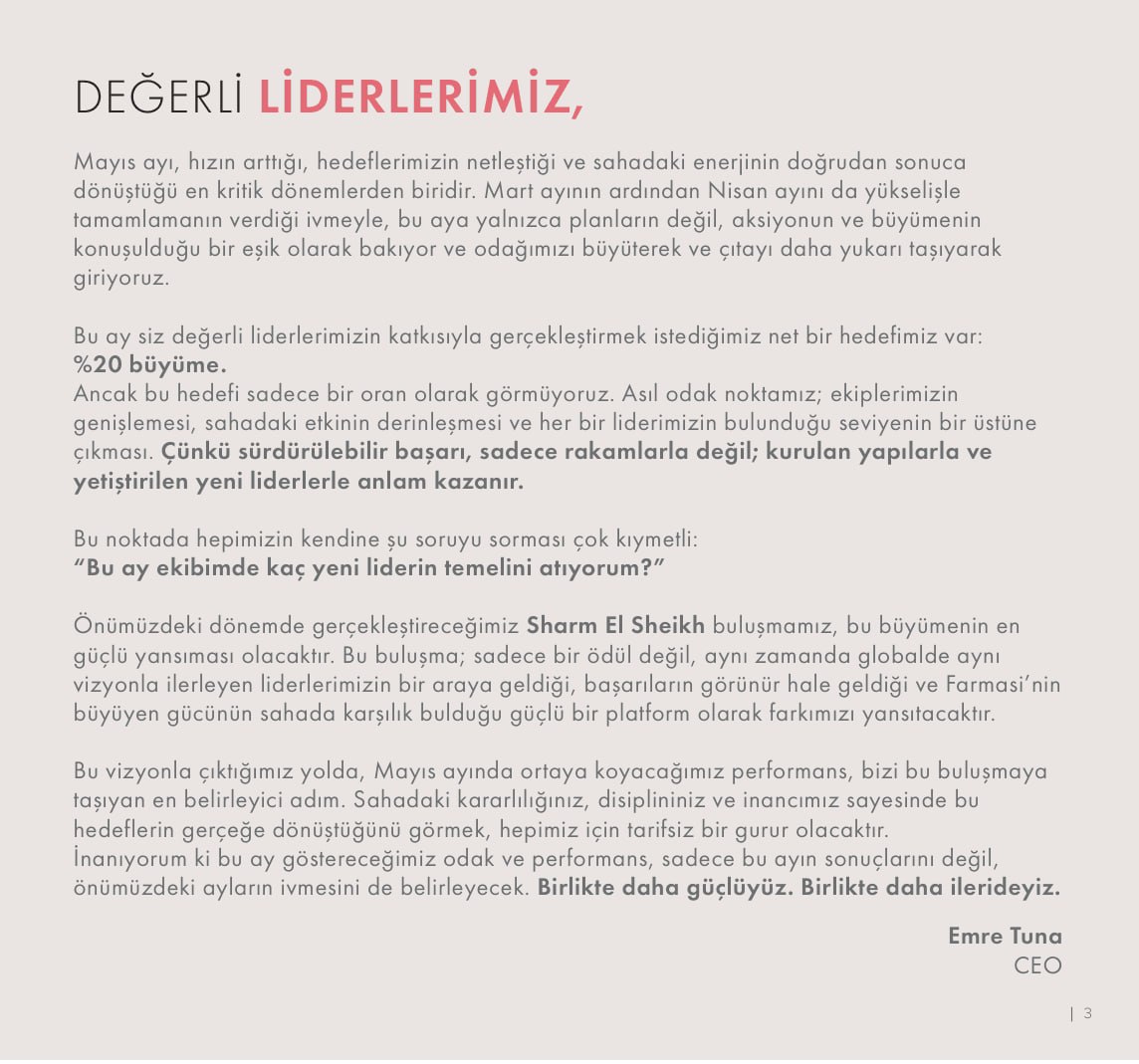 DEĞERLİ LİDERLERİMİZ,

Mayıs ayı, hızın arttığı, hedeflerimizin netleştiği ve sahadaki enerjinin doğrudan sonuca dönüştüğü en kritik dönemlerden biridir. Mart ayının ardından Nisan ayını da yükselişle tamamlamanın verdiği ivmeyle, bu aya yalnızca planların değil, aksiyonun ve büyümenin konuşulduğu bir eşik olarak bakıyor ve odağımızı büyüterek ve çıtayı daha yukarı taşıyarak giriyoruz.

Bu ay siz değerli liderlerimizin katkısıyla gerçekleştirmek istediğimiz net bir hedefimiz var: %20 büyüme.
Ancak bu hedefi sadece bir oran olarak görmüyoruz. Asıl odak noktamız; ekiplerimizin genişlemesi, sahadaki etkinin derinleşmesi ve her bir liderimizin bulunduğu seviyenin bir üstüne çıkması. Çünkü sürdürülebilir başarı, sadece rakamlarla değil; kurulan yapılarla ve yetiştirilen yeni liderlerle anlam kazanır.

Bu noktada hepimizin kendine şu soruyu sorması çok kıymetli:
“Bu ay ekibimde kaç yeni liderin temelini atıyorum?”

Önümüzdeki dönemde gerçekleştireceğimiz Sharm El Sheikh buluşmamız, bu büyümenin en güçlü yansıması olacaktır. Bu buluşma; sadece bir ödül değil, aynı zamanda globalde aynı vizyonla ilerleyen liderlerimizin bir araya geldiği, başarıların görünür hale geldiği ve Farmasi’nin büyüyen gücünün sahada karşılık bulduğu güçlü bir platform olarak farkımızı yansıtacaktır.

Bu vizyonla çıktığımız yolda, Mayıs ayında ortaya koyacağımız performans, bizi bu buluşmaya taşıyan en belirleyici adım. Sahadaki kararlılığınız, disiplininiz ve inancımız sayesinde bu hedeflerin gerçeğe dönüştüğünü görmek, hepimiz için tarifsiz bir gurur olacaktır.
İnanıyorum ki bu ay göstereceğimiz odak ve performans, sadece bu ayın sonuçlarını değil, önümüzdeki ayların ivmesini de belirleyecek. Birlikte daha güçlüyüz. Birlikte daha ilerideyiz.

Emre Tuna
CEO

| 3